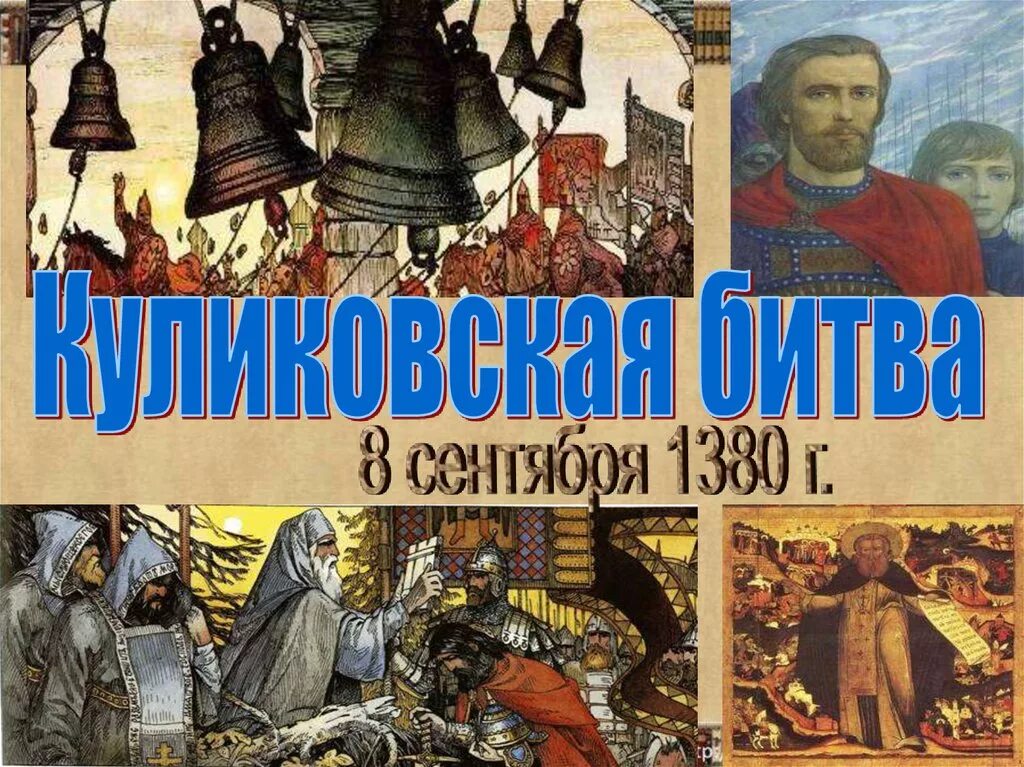 Куликовская битва

8 сентября 1380 г.